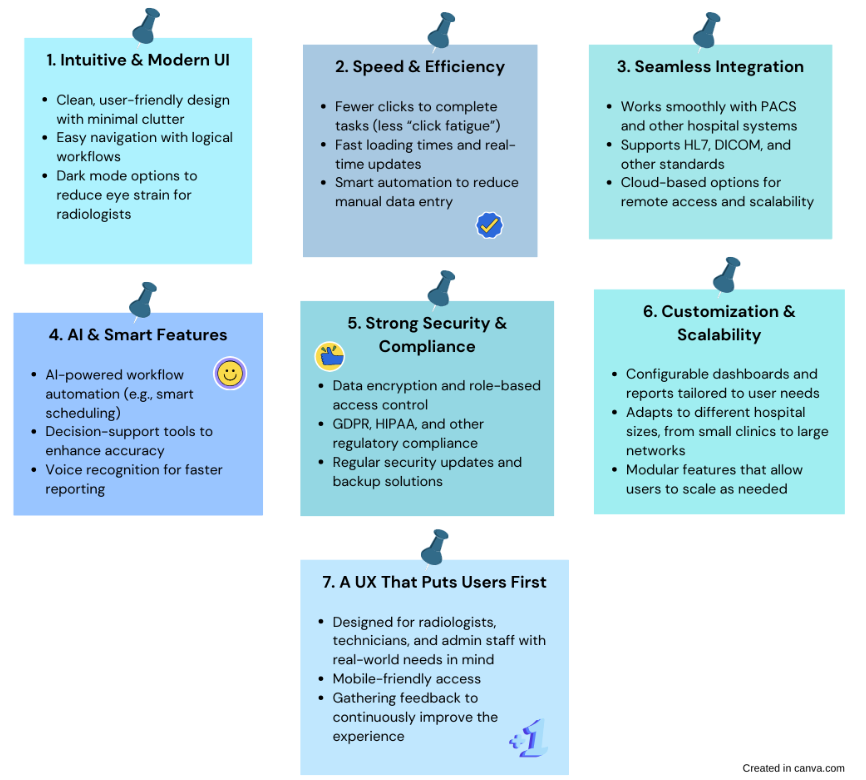 1. Intuitive & Modern UI

- Clean, user-friendly design with minimal clutter
- Easy navigation with logical workflows
- Dark mode options to reduce eye strain for radiologists

2. Speed & Efficiency

- Fewer clicks to complete tasks (less "click fatigue")
- Fast loading times and real-time updates
- Smart automation to reduce manual data entry

3. Seamless Integration

- Works smoothly with PACS and other hospital systems
- Supports HL7, DICOM, and other standards
- Cloud-based options for remote access and scalability

4. AI & Smart Features

- AI-powered workflow automation (e.g., smart scheduling)
- Decision-support tools to enhance accuracy
- Voice recognition for faster reporting

5. Strong Security & Compliance

- Data encryption and role-based access control
- GDPR, HIPAA, and other regulatory compliance
- Regular security updates and backup solutions

6. Customization & Scalability

- Configurable dashboards and reports tailored to user needs
- Adapts to different hospital sizes, from small clinics to large networks
- Modular features that allow users to scale as needed

7. A UX That Puts Users First

- Designed for radiologists, technicians, and admin staff with real-world needs in mind
- Mobile-friendly access
- Gathering feedback to continuously improve the experience

+1

Created in canva.com